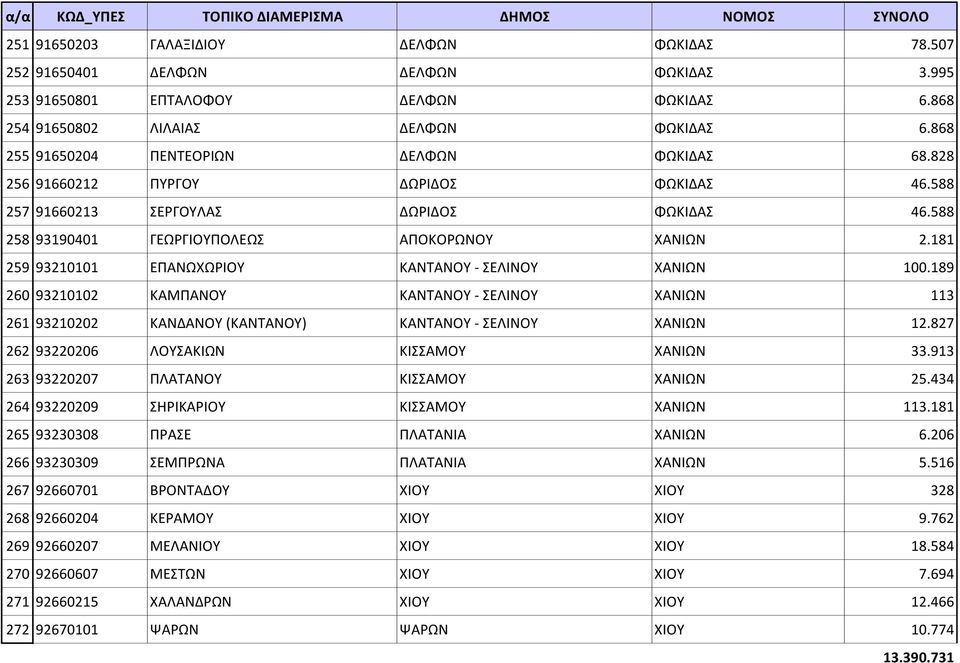 | α/α | ΚΩΔ_ΥΠΕΣ | ΤΟΠΙΚΟ ΔΙΑΜΕΡΙΣΜΑ | ΔΗΜΟΣ | ΝΟΜΟΣ | ΣΥΝΟΛΟ |
|---|---|---|---|---|---|
| 251 | 91650203 | ΓΑΛΑΞΙΔΙΟΥ | ΔΕΛΦΩΝ | ΦΩΚΙΔΑΣ | 78.507 |
| 252 | 91650401 | ΔΕΛΦΩΝ | ΔΕΛΦΩΝ | ΦΩΚΙΔΑΣ | 3.995 |
| 253 | 91650801 | ΕΠΤΑΛΟΦΟΥ | ΔΕΛΦΩΝ | ΦΩΚΙΔΑΣ | 6.868 |
| 254 | 91650802 | ΛΙΛΑΙΑΣ | ΔΕΛΦΩΝ | ΦΩΚΙΔΑΣ | 6.868 |
| 255 | 91650204 | ΠΕΝΤΕΟΡΙΩΝ | ΔΕΛΦΩΝ | ΦΩΚΙΔΑΣ | 68.828 |
| 256 | 91660212 | ΠΥΡΓΟΥ | ΔΩΡΙΔΟΣ | ΦΩΚΙΔΑΣ | 46.588 |
| 257 | 91660213 | ΣΕΡΓΟΥΛΑΣ | ΔΩΡΙΔΟΣ | ΦΩΚΙΔΑΣ | 46.588 |
| 258 | 93190401 | ΓΕΩΡΓΙΟΥΠΟΛΕΩΣ | ΑΠΟΚΟΡΩΝΟΥ | ΧΑΝΙΩΝ | 2.181 |
| 259 | 93210101 | ΕΠΑΝΩΧΩΡΙΟΥ | ΚΑΝΤΑΝΟΥ - ΣΕΛΙΝΟΥ | ΧΑΝΙΩΝ | 100.189 |
| 260 | 93210102 | ΚΑΜΠΑΝΟΥ | ΚΑΝΤΑΝΟΥ - ΣΕΛΙΝΟΥ | ΧΑΝΙΩΝ | 113 |
| 261 | 93210202 | ΚΑΝΔΑΝΟΥ (ΚΑΝΤΑΝΟΥ) | ΚΑΝΤΑΝΟΥ - ΣΕΛΙΝΟΥ | ΧΑΝΙΩΝ | 12.827 |
| 262 | 93220206 | ΛΟΥΣΑΚΙΩΝ | ΚΙΣΣΑΜΟΥ | ΧΑΝΙΩΝ | 33.913 |
| 263 | 93220207 | ΠΛΑΤΑΝΟΥ | ΚΙΣΣΑΜΟΥ | ΧΑΝΙΩΝ | 25.434 |
| 264 | 93220209 | ΣΗΡΙΚΑΡΙΟΥ | ΚΙΣΣΑΜΟΥ | ΧΑΝΙΩΝ | 113.181 |
| 265 | 93230308 | ΠΡΑΣΕ | ΠΛΑΤΑΝΙΑ | ΧΑΝΙΩΝ | 6.206 |
| 266 | 93230309 | ΣΕΜΠΡΩΝΑ | ΠΛΑΤΑΝΙΑ | ΧΑΝΙΩΝ | 5.516 |
| 267 | 92660701 | ΒΡΟΝΤΑΔΟΥ | ΧΙΟΥ | ΧΙΟΥ | 328 |
| 268 | 92660204 | ΚΕΡΑΜΟΥ | ΧΙΟΥ | ΧΙΟΥ | 9.762 |
| 269 | 92660207 | ΜΕΛΑΝΙΟΥ | ΧΙΟΥ | ΧΙΟΥ | 18.584 |
| 270 | 92660607 | ΜΕΣΤΩΝ | ΧΙΟΥ | ΧΙΟΥ | 7.694 |
| 271 | 92660215 | ΧΑΛΑΝΔΡΩΝ | ΧΙΟΥ | ΧΙΟΥ | 12.466 |
| 272 | 92670101 | ΨΑΡΩΝ | ΨΑΡΩΝ | ΧΙΟΥ | 10.774 |
| | | | | | 13.390.731 |